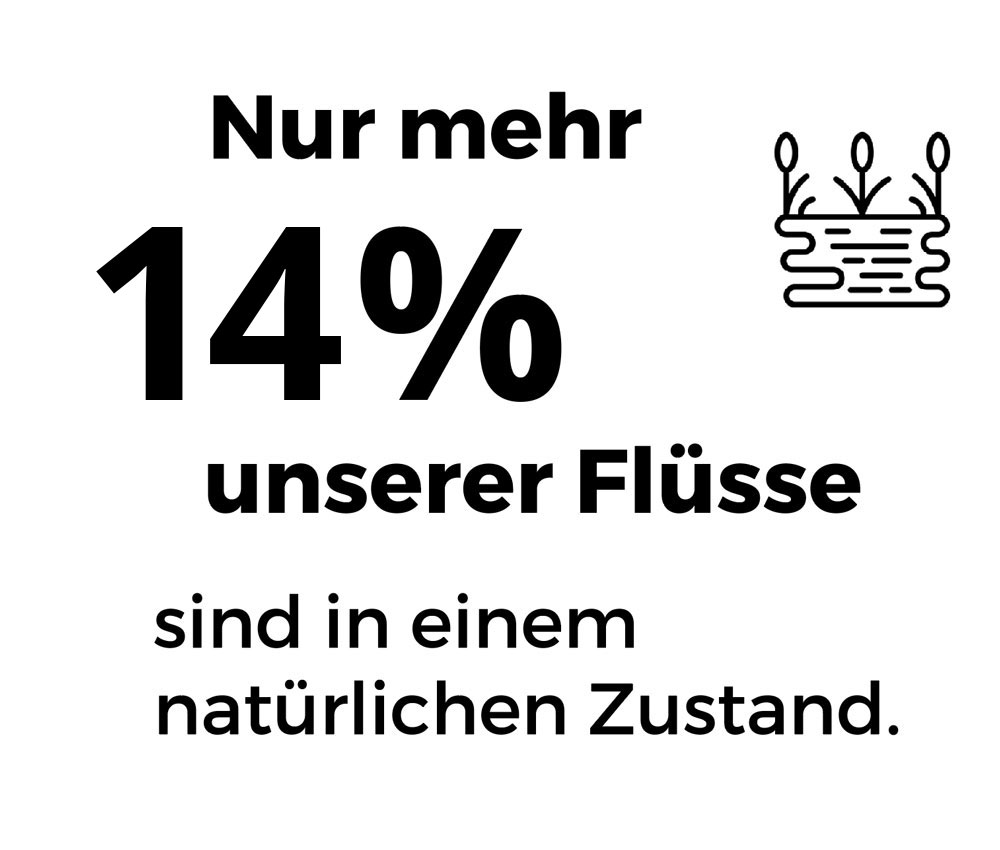 Nur mehr

14%

unserer Flüsse

sind in einem natürlichen Zustand.